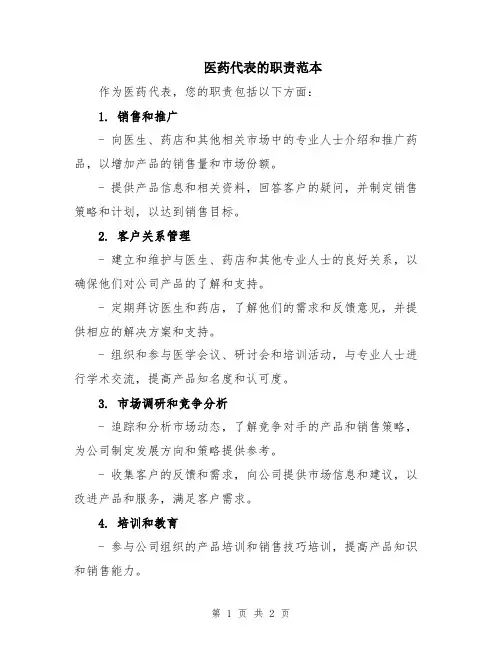 医药代表的职责范本

作为医药代表，您的职责包括以下方面：

1. 销售和推广

- 向医生、药店和其他相关市场中的专业人士介绍和推广药品，以增加产品的销售量和市场份额。

- 提供产品信息和相关资料，回答客户的疑问，并制定销售策略和计划，以达到销售目标。

2. 客户关系管理

- 建立和维护与医生、药店和其他专业人士的良好关系，以确保他们对公司产品的了解和支持。

- 定期拜访医生和药店，了解他们的需求和反馈意见，并提供相应的解决方案和支持。

- 组织和参与医学会议、研讨会和培训活动，与专业人士进行学术交流，提高产品知名度和认可度。

3. 市场调研和竞争分析

- 追踪和分析市场动态，了解竞争对手的产品和销售策略，为公司制定发展方向和策略提供参考。

- 收集客户的反馈和需求，向公司提供市场信息和建议，以改进产品和服务，满足客户需求。

4. 培训和教育

- 参与公司组织的产品培训和销售技巧培训，提高产品知识和销售能力。

第 1 页 共 2 页